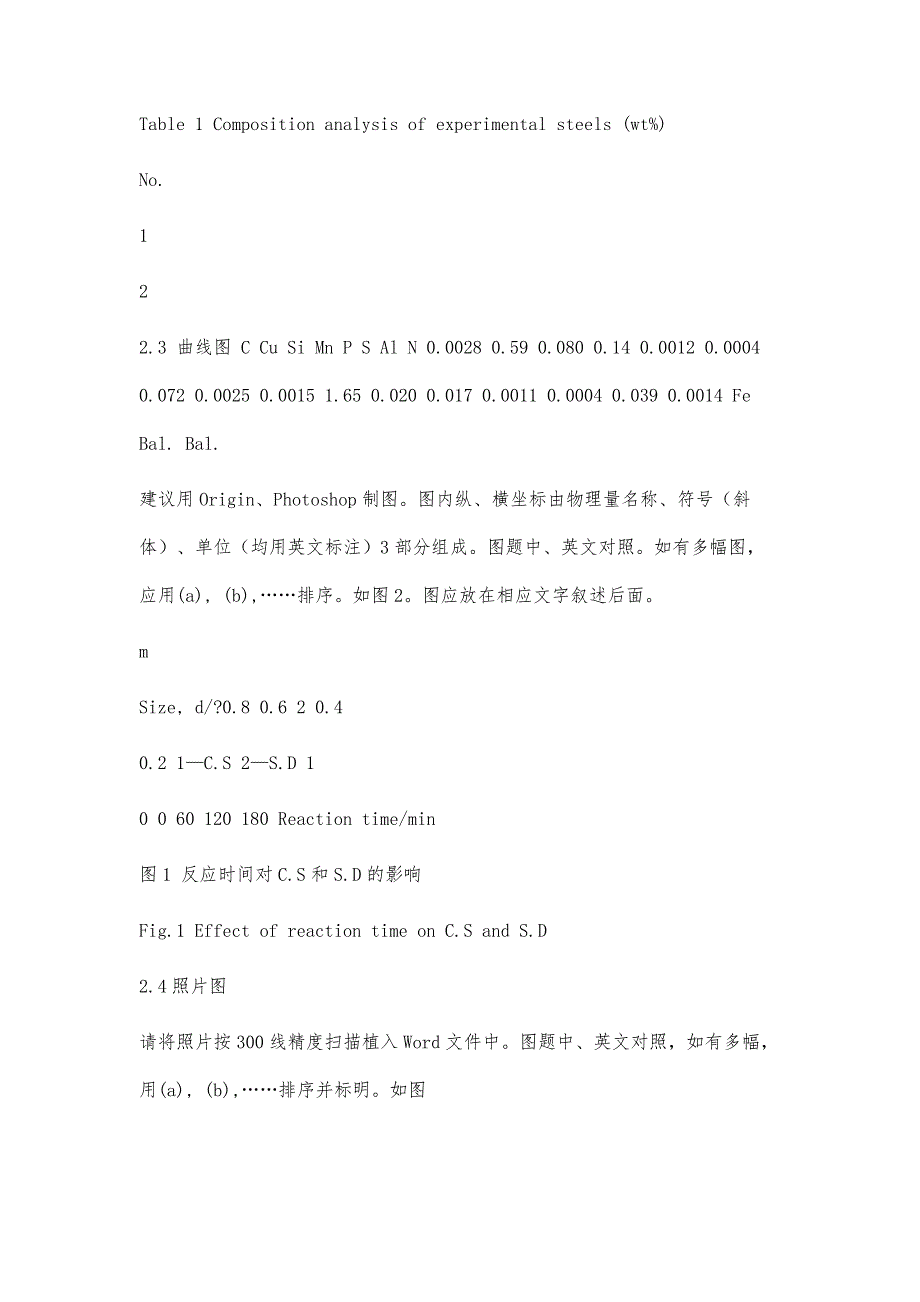 Table 1 Composition analysis of experimental steels (wt%)

No.

1

2

2.3 曲线图 C Cu Si Mn P S Al N 0.0028 0.59 0.080 0.14 0.0012 0.0004 0.072 0.0025 0.0015 1.65 0.020 0.017 0.0011 0.0004 0.039 0.0014 Fe Bal. Bal.

建议用Origin、Photoshop制图。图内纵、横坐标由物理量名称、符号（斜体）、单位（均用英文标注）3部分组成。图题中、英文对照。如有多幅图，应用(a), (b),……排序。如图2。图应放在相应文字叙述后面。

m

Size, d/?0.8 0.6 2 0.4

0.2 1—C.S 2—S.D 1

0 0 60 120 180 Reaction time/min

图1 反应时间对C.S和S.D的影响

Fig.1 Effect of reaction time on C.S and S.D

2.4照片图

请将照片按300线精度扫描植入Word文件中。图题中、英文对照，如有多幅，用(a), (b),……排序并标明。如图